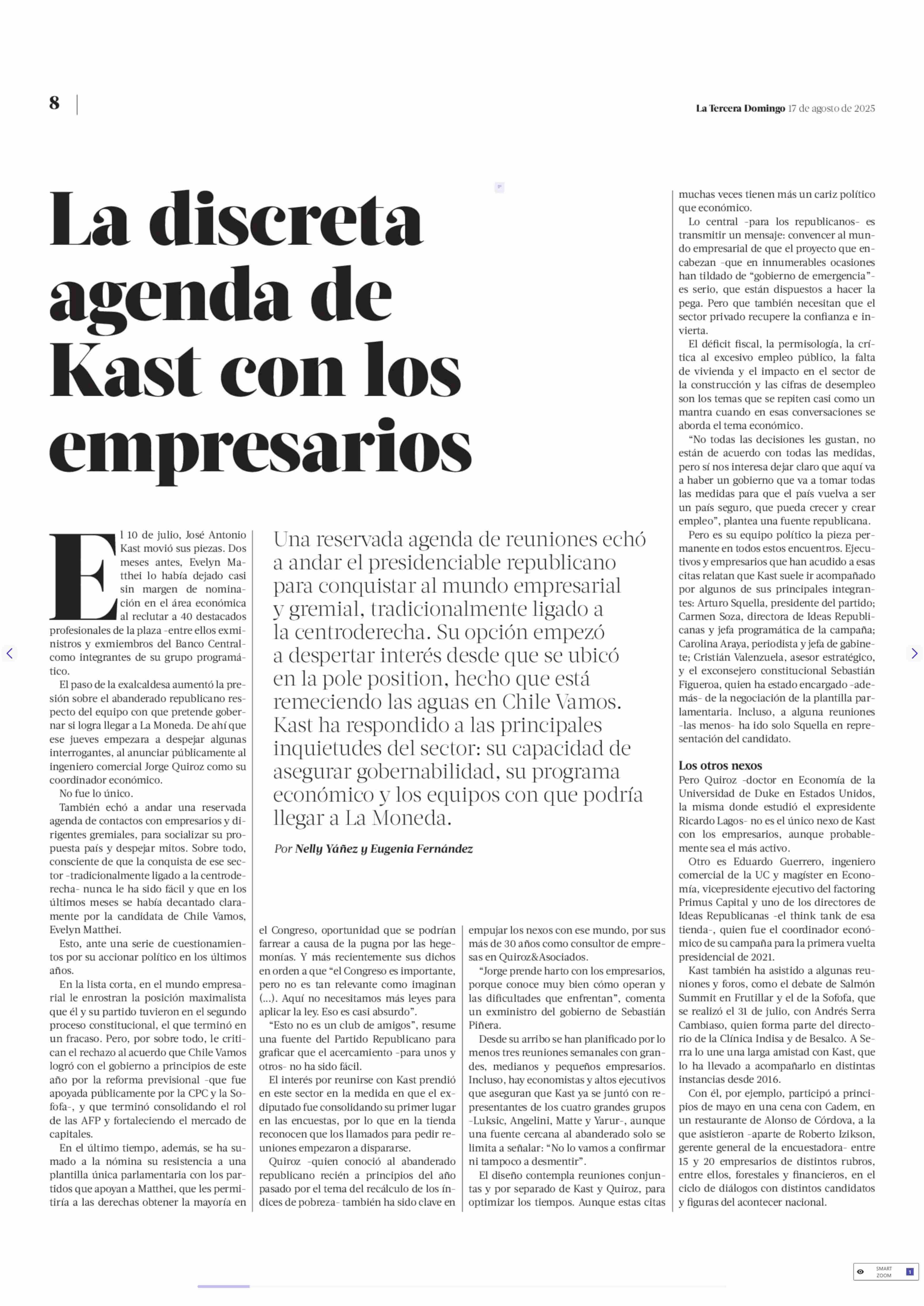 8

La Tercera Domingo 17 de agosto de 2025

La discreta agenda de Kast con los empresarios

Una reservada agenda de reuniones echó a andar el presidenciable republicano para conquistar al mundo empresarial y gremial, tradicionalmente ligado a la centroderecha. Su opción empezó a despertar interés desde que se ubicó en la pole position, hecho que está remeciendo las aguas en Chile Vamos. Kast ha respondido a las principales inquietudes del sector: su capacidad de asegurar gobernabilidad, su programa económico y los equipos con que podría llegar a La Moneda.

Por Nelly Yáñez y Eugenia Fernández

El 10 de julio, José Antonio Kast movió sus piezas. Dos meses antes, Evelyn Matthei lo había dejado casi sin margen de nominación en el área económica al reclutar a 40 destacados profesionales de la plaza -entre ellos exministros y exmiembros del Banco Central- como integrantes de su grupo programático.

El paso de la exalcaldesa aumentó la presión sobre el abanderado republicano respecto del equipo con que pretende gobernar si logra llegar a La Moneda. De ahí que ese jueves empezara a despejar algunas interrogantes, al anunciar públicamente al ingeniero comercial Jorge Quiroz como su coordinador económico.

No fue lo único.

También echó a andar una reservada agenda de contactos con empresarios y dirigentes gremiales, para socializar su propuesta país y despejar mitos. Sobre todo, consciente de que la conquista de ese sector -tradicionalmente ligado a la centroderecha- nunca le ha sido fácil y que en los últimos meses se había decantado claramente por la candidata de Chile Vamos, Evelyn Matthei.

Esto, ante una serie de cuestionamientos por su accionar político en los últimos años.

En la lista corta, en el mundo empresarial le enrostran la posición maximalista que él y su partido tuvieron en el segundo proceso constitucional, el que terminó en un fracaso. Pero, por sobre todo, le critican el rechazo al acuerdo que Chile Vamos logró con el gobierno a principios de este año por la reforma previsional -que fue apoyada públicamente por la CPC y la Sofofa-, y que terminó consolidando el rol de las AFP y fortaleciendo el mercado de capitales.

En el último tiempo, además, se ha sumado a la nómina su resistencia a una plantilla única parlamentaria con los partidos que apoyan a Matthei, que les permitiría a las derechas obtener la mayoría en el Congreso, oportunidad que se podrían farrear a causa de la pugna por las hegemonías. Y más recientemente sus dichos en orden a que “el Congreso es importante, pero no es tan relevante como imaginan (...). Aquí no necesitamos más leyes para aplicar la ley. Eso es casi absurdo”.

“Esto no es un club de amigos”, resume una fuente del Partido Republicano para graficar que el acercamiento -para unos y otros- no ha sido fácil.

El interés por reunirse con Kast prendió en este sector en la medida en que el exdiputado fue consolidando su primer lugar en las encuestas, por lo que en la tienda reconocen que los llamados para pedir reuniones empezaron a dispararse.

Quiroz -quien conoció al abanderado republicano recién a principios del año pasado por el tema del recálculo de los índices de pobreza- también ha sido clave en empujar los nexos con ese mundo, por sus más de 30 años como consultor de empresas en Quiroz&Asociados.

“Jorge prende harto con los empresarios, porque conoce muy bien cómo operan y las dificultades que enfrentan”, comenta un exministro del gobierno de Sebastián Piñera.

Desde su arribo se han planificado por lo menos tres reuniones semanales con grandes, medianos y pequeños empresarios. Incluso, hay economistas y altos ejecutivos que aseguran que Kast ya se juntó con representantes de los cuatro grandes grupos -Luksic, Angelini, Matte y Yarur-, aunque una fuente cercana al abanderado solo se limita a señalar: “No lo vamos a confirmar ni tampoco a desmentir”.

El diseño contempla reuniones conjuntas y por separado de Kast y Quiroz, para optimizar los tiempos. Aunque estas citas muchas veces tienen más un cariz político que económico.

Lo central -para los republicanos- es transmitir un mensaje: convencer al mundo empresarial de que el proyecto que encabezan -que en innumerables ocasiones han tildado de “gobierno de emergencia”- es serio, que están dispuestos a hacer la pega. Pero que también necesitan que el sector privado recupere la confianza e invierta.

El déficit fiscal, la permisología, la crítica al excesivo empleo público, la falta de vivienda y el impacto en el sector de la construcción y las cifras de desempleo son los temas que se repiten casi como un mantra cuando en esas conversaciones se aborda el tema económico.

“No todas las decisiones les gustan, no están de acuerdo con todas las medidas, pero sí nos interesa dejar claro que aquí va a haber un gobierno que va a tomar todas las medidas para que el país vuelva a ser un país seguro, que pueda crecer y crear empleo”, plantea una fuente republicana.

Pero es su equipo político la pieza permanente en todos estos encuentros. Ejecutivos y empresarios que han acudido a esas citas relatan que Kast suele ir acompañado por algunos de sus principales integrantes: Arturo Squella, presidente del partido; Carmen Soza, directora de Ideas Republicanas y jefa programática de la campaña; Carolina Araya, periodista y jefa de gabinete; Cristián Valenzuela, asesor estratégico, y el exconsejero constitucional Sebastián Figueroa, quien ha estado encargado -además- de la negociación de la plantilla parlamentaria. Incluso, a alguna reuniones -las menos- ha ido solo Squella en representación del candidato.

Los otros nexos

Pero Quiroz -doctor en Economía de la Universidad de Duke en Estados Unidos, la misma donde estudió el expresidente Ricardo Lagos- no es el único nexo de Kast con los empresarios, aunque probablemente sea el más activo.

Otro es Eduardo Guerrero, ingeniero comercial de la UC y magíster en Economía, vicepresidente ejecutivo del factoring Primus Capital y uno de los directores de Ideas Republicanas -el think tank de esa tienda-, quien fue el coordinador económico de su campaña para la primera vuelta presidencial de 2021.

Kast también ha asistido a algunas reuniones y foros, como el debate de Salmón Summit en Frutillar y el de la Sofofa, que se realizó el 31 de julio, con Andrés Serra Cambiaso, quien forma parte del directorio de la Clínica Indisa y de Besalco. A Serra lo une una larga amistad con Kast, que lo ha llevado a acompañarlo en distintas instancias desde 2016.

Con él, por ejemplo, participó a principios de mayo en una cena con Cadem, en un restaurante de Alonso de Córdova, a la que asistieron -aparte de Roberto Izikson, gerente general de la encuestadora- entre 15 y 20 empresarios de distintos rubros, entre ellos, forestales y financieros, en el ciclo de diálogos con distintos candidatos y figuras del acontecer nacional.

SMART ZOOM